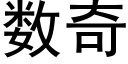 数奇